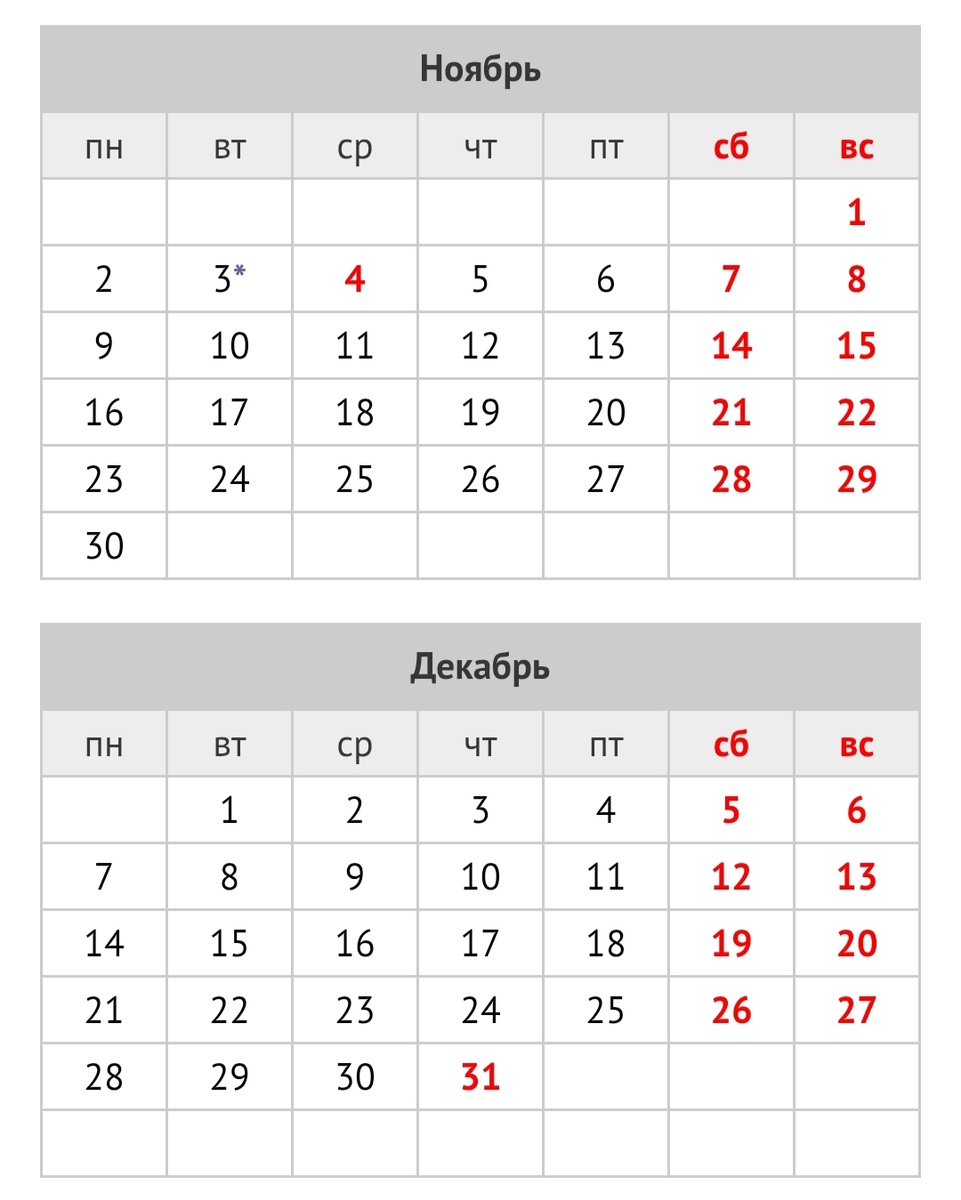 Ноябрь

| пн | вт | ср | чт | пт | сб | вс |
|---|---|---|---|---|---|---|
| | | | | | | 1 |
| 2 | 3* | 4 | 5 | 6 | 7 | 8 |
| 9 | 10 | 11 | 12 | 13 | 14 | 15 |
| 16 | 17 | 18 | 19 | 20 | 21 | 22 |
| 23 | 24 | 25 | 26 | 27 | 28 | 29 |
| 30 | | | | | | |

Декабрь

| пн | вт | ср | чт | пт | сб | вс |
|---|---|---|---|---|---|---|
| | 1 | 2 | 3 | 4 | 5 | 6 |
| 7 | 8 | 9 | 10 | 11 | 12 | 13 |
| 14 | 15 | 16 | 17 | 18 | 19 | 20 |
| 21 | 22 | 23 | 24 | 25 | 26 | 27 |
| 28 | 29 | 30 | 31 | | | |
| | | | | | | |